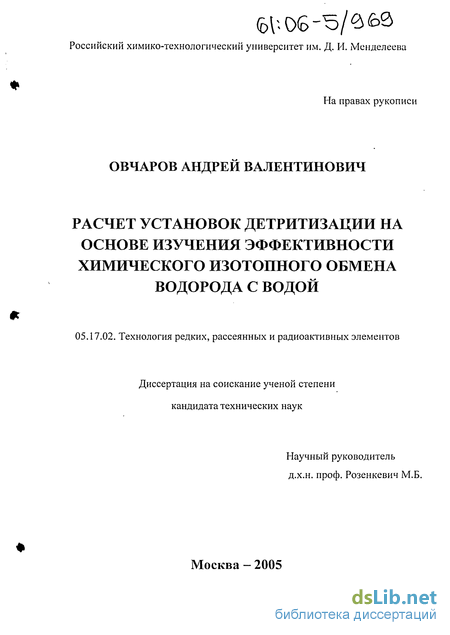 61:06-5/969

Российский химико-технологический университет им. Д. И. Менделеева

На правах рукописи

ОВЧАРОВ АНДРЕЙ ВАЛЕНТИНОВИЧ

РАСЧЕТ УСТАНОВОК ДЕТРИТИЗАЦИИ НА ОСНОВЕ ИЗУЧЕНИЯ ЭФФЕКТИВНОСТИ ХИМИЧЕСКОГО ИЗОТОПНОГО ОБМЕНА ВОДОРОДА С ВОДОЙ

05.17.02. Технология редких, рассеянных и радиоактивных элементов

Диссертация на соискание ученой степени

кандидата технических наук

Научный руководитель
д.х.н. проф. Розенкевич М.Б.

Москва – 2005

dsLib.net
библиотека диссертаций